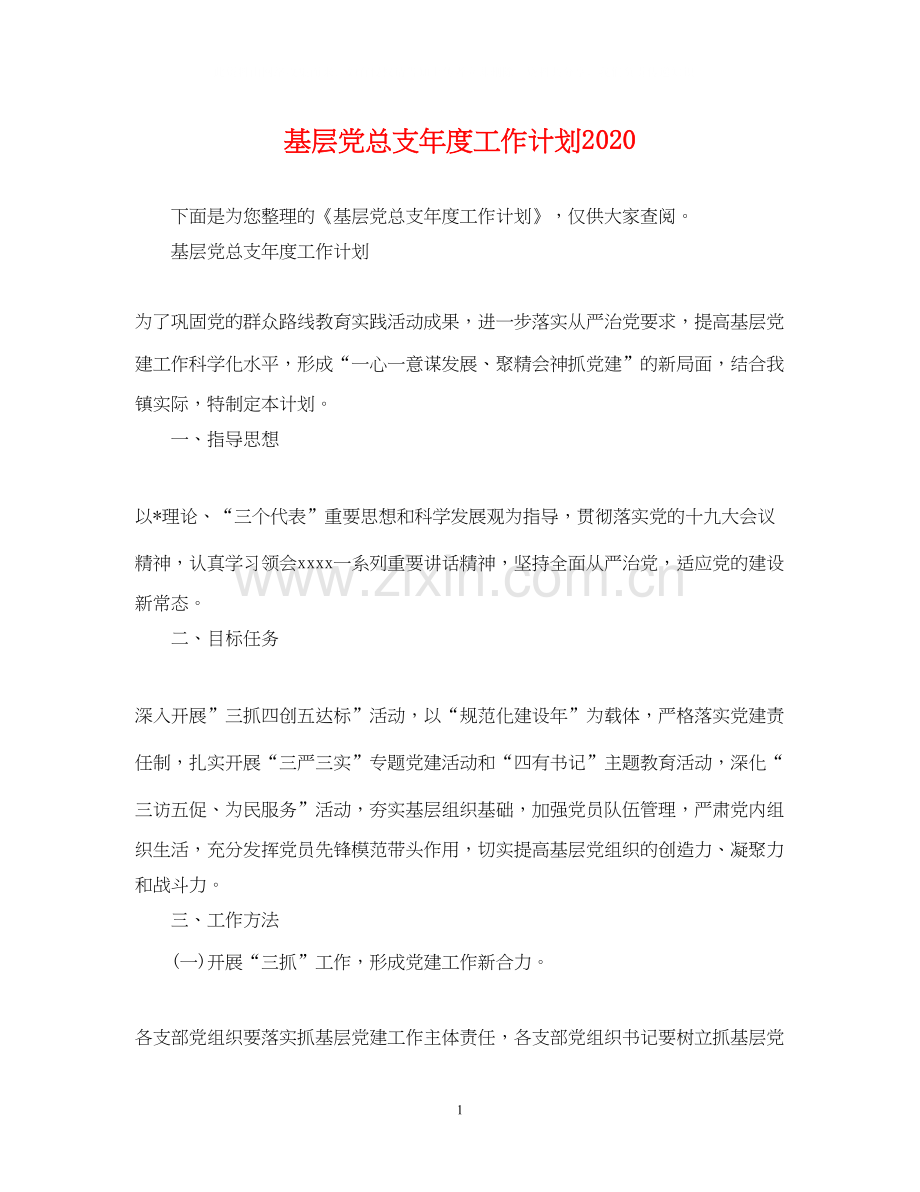 基层党总支年度工作计划2020

下面是为您整理的《基层党总支年度工作计划》，仅供大家查阅。

基层党总支年度工作计划

为了巩固党的群众路线教育实践活动成果，进一步落实从严治党要求，提高基层党建工作科学化水平，形成“一心一意谋发展、聚精会神抓党建”的新局面，结合我镇实际，特制定本计划。

一、指导思想

以*理论、“三个代表”重要思想和科学发展观为指导，贯彻落实党的十九大会议精神，认真学习领会xxxx一系列重要讲话精神，坚持全面从严治党，适应党的建设新常态。

二、目标任务

深入开展”三抓四创五达标”活动，以“规范化建设年”为载体，严格落实党建责任制，扎实开展“三严三实”专题党建活动和“四有书记”主题教育活动，深化“三访五促、为民服务”活动，夯实基层组织基础，加强党员队伍管理，严肃党内组织生活，充分发挥党员先锋模范带头作用，切实提高基层党组织的创造力、凝聚力和战斗力。

三、工作方法

㈠开展“三抓”工作，形成党建工作新合力。

各支部党组织要落实抓基层党建工作主体责任，各支部党组织书记要树立抓基层党

1

www.zixin.com.cn